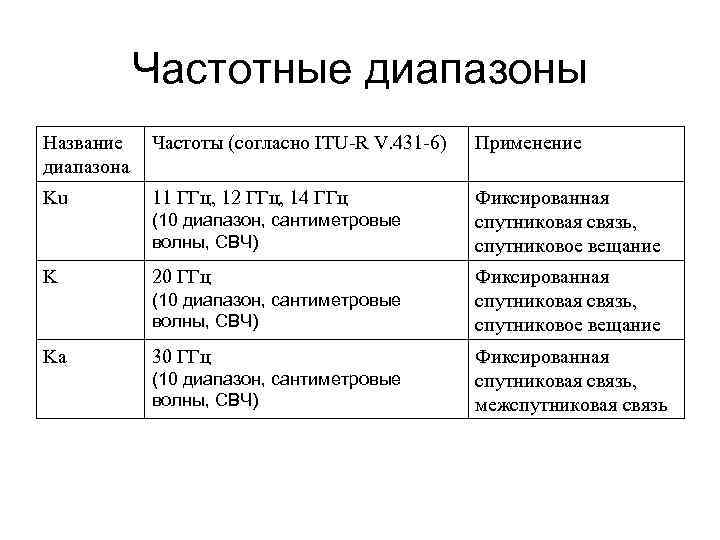 Частотные диапазоны

| Название диапазона | Частоты (согласно ITU-R V.431-6) | Применение |
|---|---|---|
| Ku | 11 ГГц, 12 ГГц, 14 ГГц (10 диапазон, сантиметровые волны, СВЧ) | Фиксированная спутниковая связь, спутниковое вещание |
| K | 20 ГГц (10 диапазон, сантиметровые волны, СВЧ) | Фиксированная спутниковая связь, спутниковое вещание |
| Ka | 30 ГГц (10 диапазон, сантиметровые волны, СВЧ) | Фиксированная спутниковая связь, межспутниковая связь |